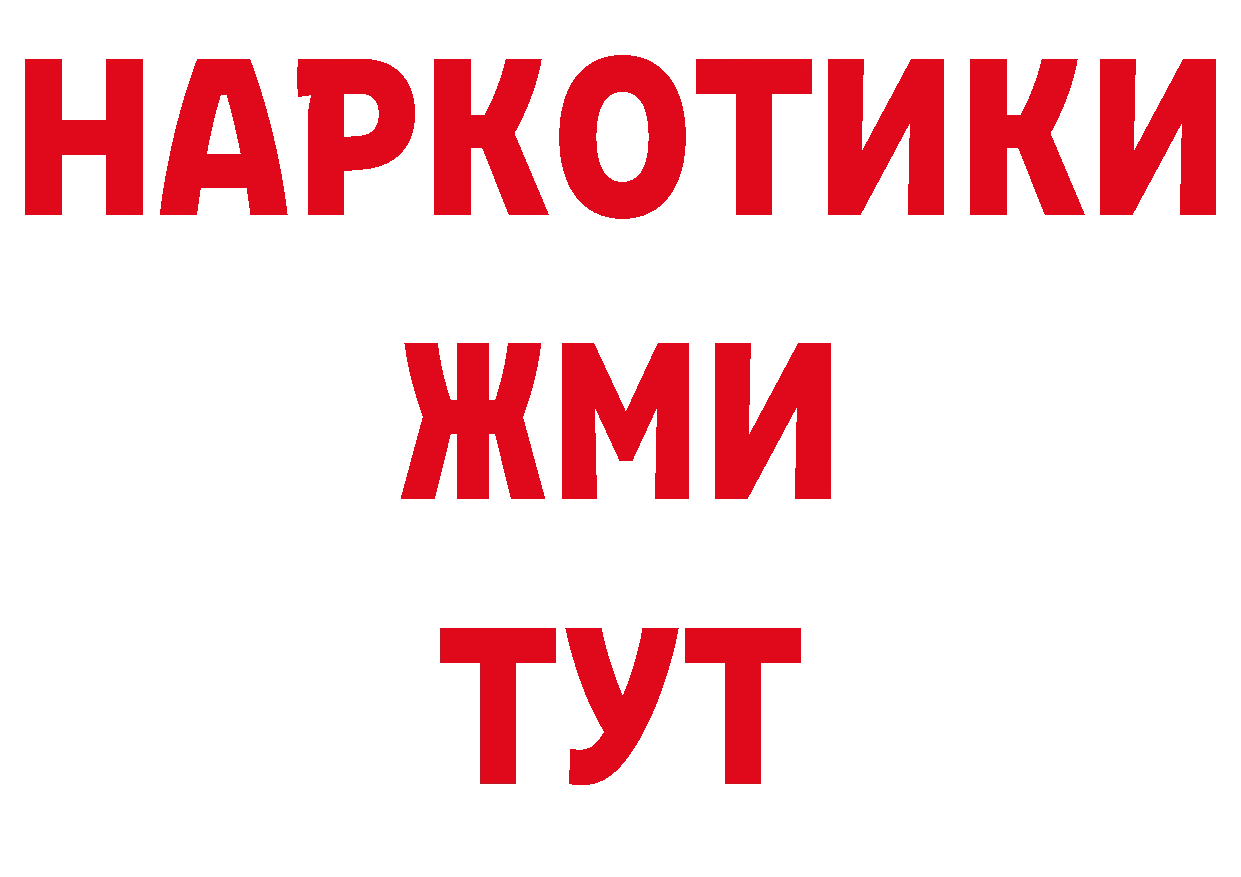 НАРКОТИКИ
ЖМИ
ТУТ